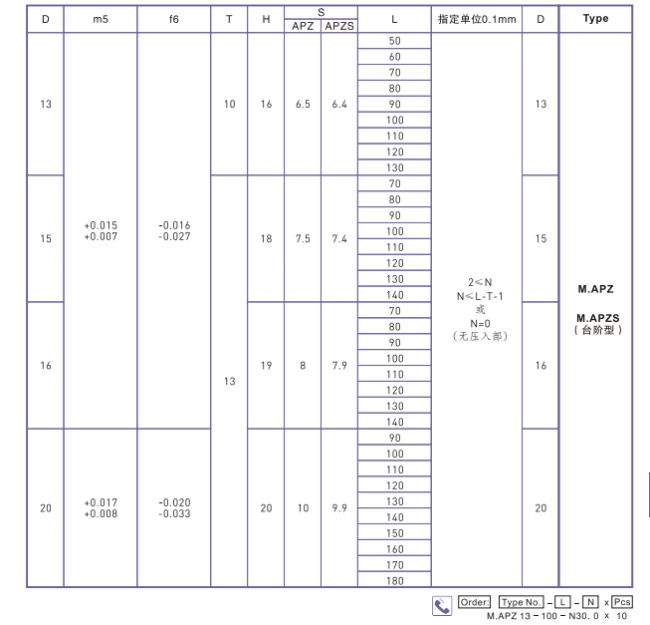 | D | m5 | f6 | T | H | S APZ | S APZS | L | 指定单位0.1mm | D | Type |
|---|---|---|---|---|---|---|---|---|---|---|
| 13 | +0.015 +0.007 | -0.016 -0.027 | 10 | 16 | 6.5 | 6.4 | 50 | 2≤N N≤L-T-1 或 N=0 （无压入部） | 13 | M.APZ M.APZS （台阶型） |
| | | | | | | | 60 | | | |
| | | | | | | | 70 | | | |
| | | | | | | | 80 | | | |
| | | | | | | | 90 | | | |
| | | | | | | | 100 | | | |
| | | | | | | | 110 | | | |
| | | | | | | | 120 | | | |
| | | | | | | | 130 | | | |
| 15 | | | 13 | 18 | 7.5 | 7.4 | 70 | | 15 | |
| | | | | | | | 80 | | | |
| | | | | | | | 90 | | | |
| | | | | | | | 100 | | | |
| | | | | | | | 110 | | | |
| | | | | | | | 120 | | | |
| | | | | | | | 130 | | | |
| | | | | | | | 140 | | | |
| 16 | | | | 19 | 8 | 7.9 | 70 | | 16 | |
| | | | | | | | 80 | | | |
| | | | | | | | 90 | | | |
| | | | | | | | 100 | | | |
| | | | | | | | 110 | | | |
| | | | | | | | 120 | | | |
| | | | | | | | 130 | | | |
| | | | | | | | 140 | | | |
| 20 | +0.017 +0.008 | -0.020 -0.033 | | 20 | 10 | 9.9 | 90 | | 20 | |
| | | | | | | | 100 | | | |
| | | | | | | | 110 | | | |
| | | | | | | | 120 | | | |
| | | | | | | | 130 | | | |
| | | | | | | | 140 | | | |
| | | | | | | | 150 | | | |
| | | | | | | | 160 | | | |
| | | | | | | | 170 | | | |
| | | | | | | | 180 | | | |

Order: Type No. – L – N x Pcs
M.APZ 13 – 100 – N30. 0 x 10